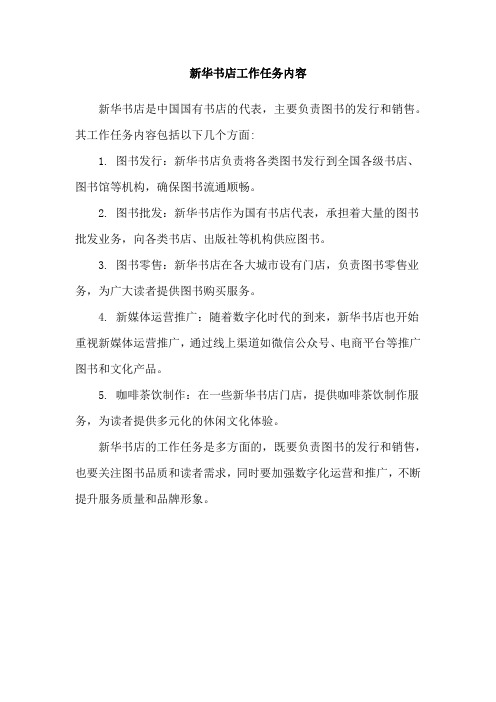 新华书店工作任务内容

新华书店是中国国有书店的代表，主要负责图书的发行和销售。其工作任务内容包括以下几个方面:

1. 图书发行：新华书店负责将各类图书发行到全国各级书店、图书馆等机构，确保图书流通顺畅。

2. 图书批发：新华书店作为国有书店代表，承担着大量的图书批发业务，向各类书店、出版社等机构供应图书。

3. 图书零售：新华书店在各大城市设有门店，负责图书零售业务，为广大读者提供图书购买服务。

4. 新媒体运营推广：随着数字化时代的到来，新华书店也开始重视新媒体运营推广，通过线上渠道如微信公众号、电商平台等推广图书和文化产品。

5. 咖啡茶饮制作：在一些新华书店门店，提供咖啡茶饮制作服务，为读者提供多元化的休闲文化体验。

新华书店的工作任务是多方面的，既要负责图书的发行和销售，也要关注图书品质和读者需求，同时要加强数字化运营和推广，不断提升服务质量和品牌形象。